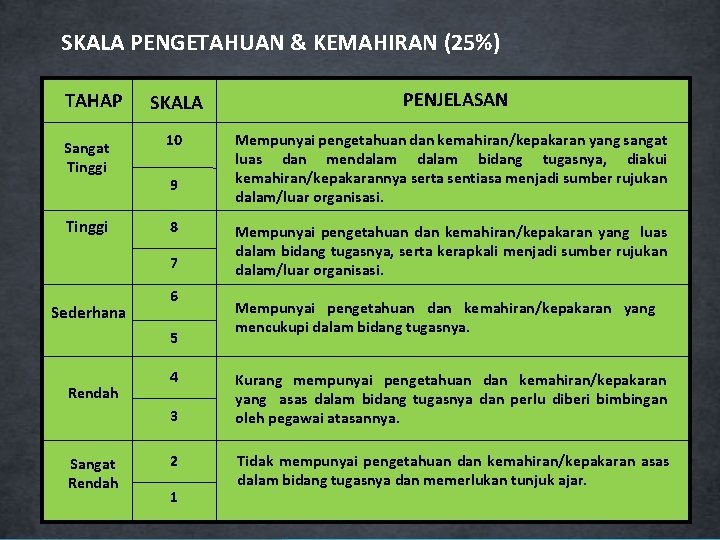 SKALA PENGETAHUAN & KEMAHIRAN (25%)

| TAHAP | SKALA | PENJELASAN |
|---|---|---|
| Sangat Tinggi | 10 | Mempunyai pengetahuan dan kemahiran/kepakaran yang sangat luas dan mendalam dalam bidang tugasnya, diakui kemahiran/kepakarannya serta sentiasa menjadi sumber rujukan dalam/luar organisasi. |
| | 9 | |
| Tinggi | 8 | Mempunyai pengetahuan dan kemahiran/kepakaran yang luas dalam bidang tugasnya, serta kerapkali menjadi sumber rujukan dalam/luar organisasi. |
| | 7 | |
| Sederhana | 6 | Mempunyai pengetahuan dan kemahiran/kepakaran yang mencukupi dalam bidang tugasnya. |
| | 5 | |
| Rendah | 4 | Kurang mempunyai pengetahuan dan kemahiran/kepakaran yang asas dalam bidang tugasnya dan perlu diberi bimbingan oleh pegawai atasannya. |
| | 3 | |
| Sangat Rendah | 2 | Tidak mempunyai pengetahuan dan kemahiran/kepakaran asas dalam bidang tugasnya dan memerlukan tunjuk ajar. |
| | 1 | |